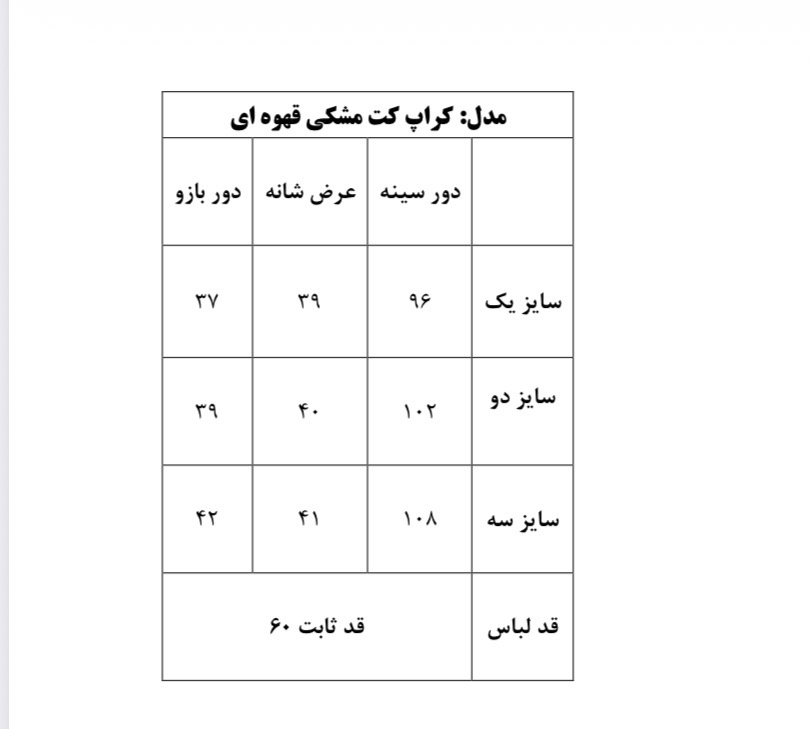 مدل: کراپ کت مشکی قهوه ای

| | دور سینه | عرض شانه | دور بازو |
|---|---|---|---|
| سایز یک | ۹۶ | ۳۹ | ۳۷ |
| سایز دو | ۱۰۲ | ۴۰ | ۳۹ |
| سایز سه | ۱۰۸ | ۴۱ | ۴۲ |
| قد لباس | قد ثابت ۶۰ | | |